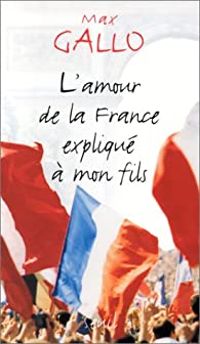 Max
GALLO

L'amour de la France expliqué à mon fils